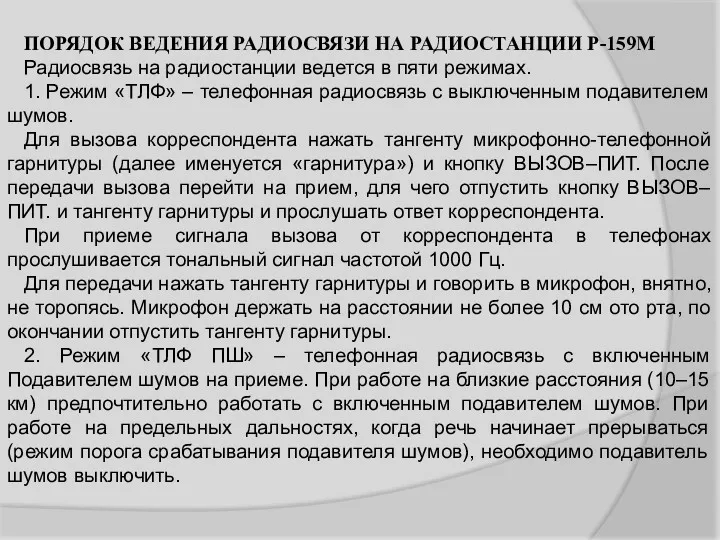 ПОРЯДОК ВЕДЕНИЯ РАДИОСВЯЗИ НА РАДИОСТАНЦИИ Р-159М

Радиосвязь на радиостанции ведется в пяти режимах.

1. Режим «ТЛФ» – телефонная радиосвязь с выключенным подавителем шумов.

Для вызова корреспондента нажать тангенту микрофонно-телефонной гарнитуры (далее именуется «гарнитура») и кнопку ВЫЗОВ–ПИТ. После передачи вызова перейти на прием, для чего отпустить кнопку ВЫЗОВ–ПИТ. и тангенту гарнитуры и прослушать ответ корреспондента.

При приеме сигнала вызова от корреспондента в телефонах прослушивается тональный сигнал частотой 1000 Гц.

Для передачи нажать тангенту гарнитуры и говорить в микрофон, внятно, не торопясь. Микрофон держать на расстоянии не более 10 см ото рта, по окончании отпустить тангенту гарнитуры.

2. Режим «ТЛФ ПШ» – телефонная радиосвязь с включенным Подавителем шумов на приеме. При работе на близкие расстояния (10–15 км) предпочтительно работать с включенным подавителем шумов. При работе на предельных дальностях, когда речь начинает прерываться (режим порога срабатывания подавителя шумов), необходимо подавитель шумов выключить.